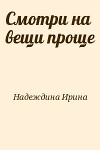 Смотри на вещи проще

Надеждина Ирина